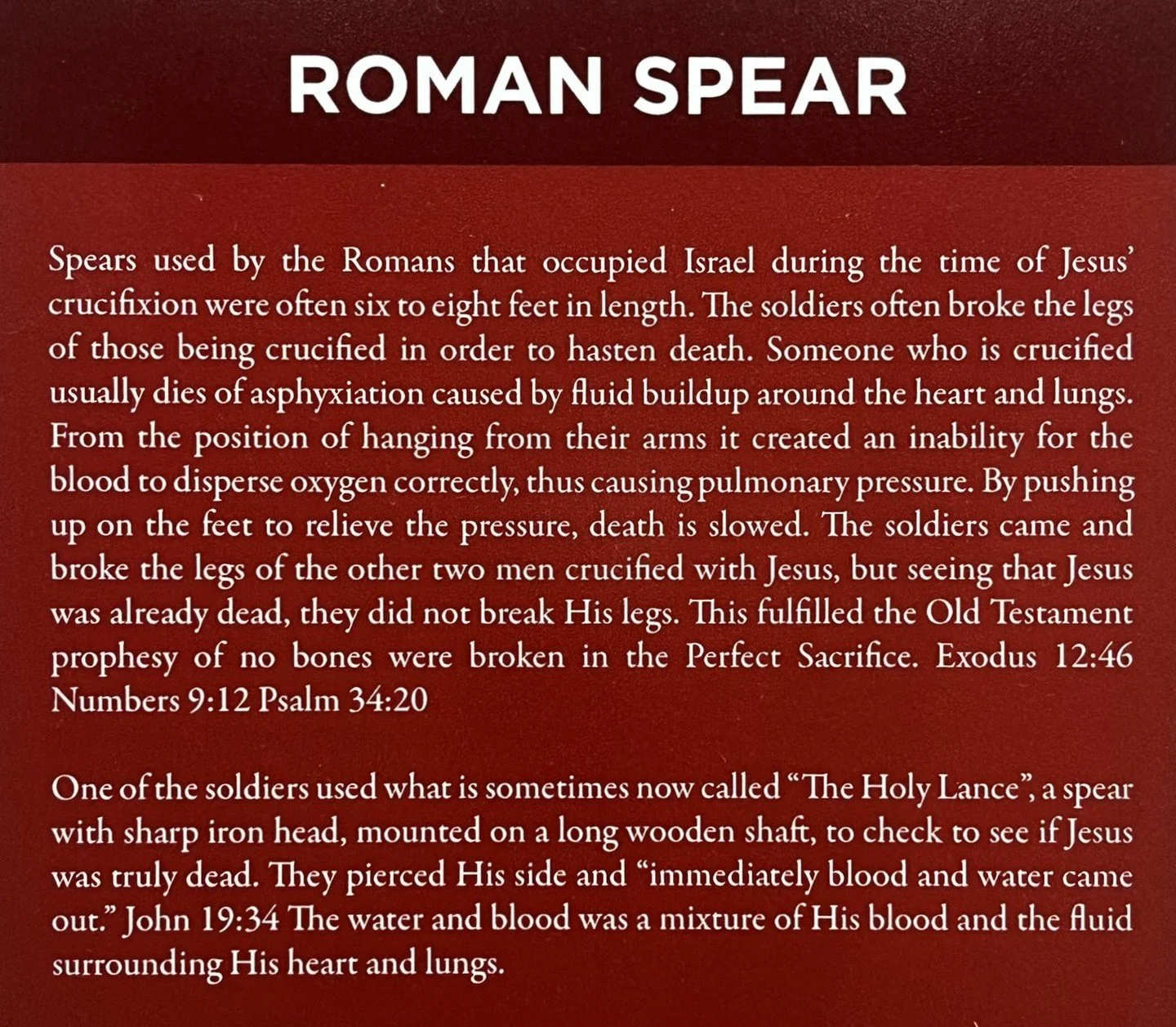 ROMAN SPEAR

Spears used by the Romans that occupied Israel during the time of Jesus' crucifixion were often six to eight feet in length. The soldiers often broke the legs of those being crucified in order to hasten death. Someone who is crucified usually dies of asphyxiation caused by fluid buildup around the heart and lungs. From the position of hanging from their arms it created an inability for the blood to disperse oxygen correctly, thus causing pulmonary pressure. By pushing up on the feet to relieve the pressure, death is slowed. The soldiers came and broke the legs of the other two men crucified with Jesus, but seeing that Jesus was already dead, they did not break His legs. This fulfilled the Old Testament prophesy of no bones were broken in the Perfect Sacrifice. Exodus 12:46 Numbers 9:12 Psalm 34:20

One of the soldiers used what is sometimes now called "The Holy Lance", a spear with sharp iron head, mounted on a long wooden shaft, to check to see if Jesus was truly dead. They pierced His side and "immediately blood and water came out." John 19:34 The water and blood was a mixture of His blood and the fluid surrounding His heart and lungs.